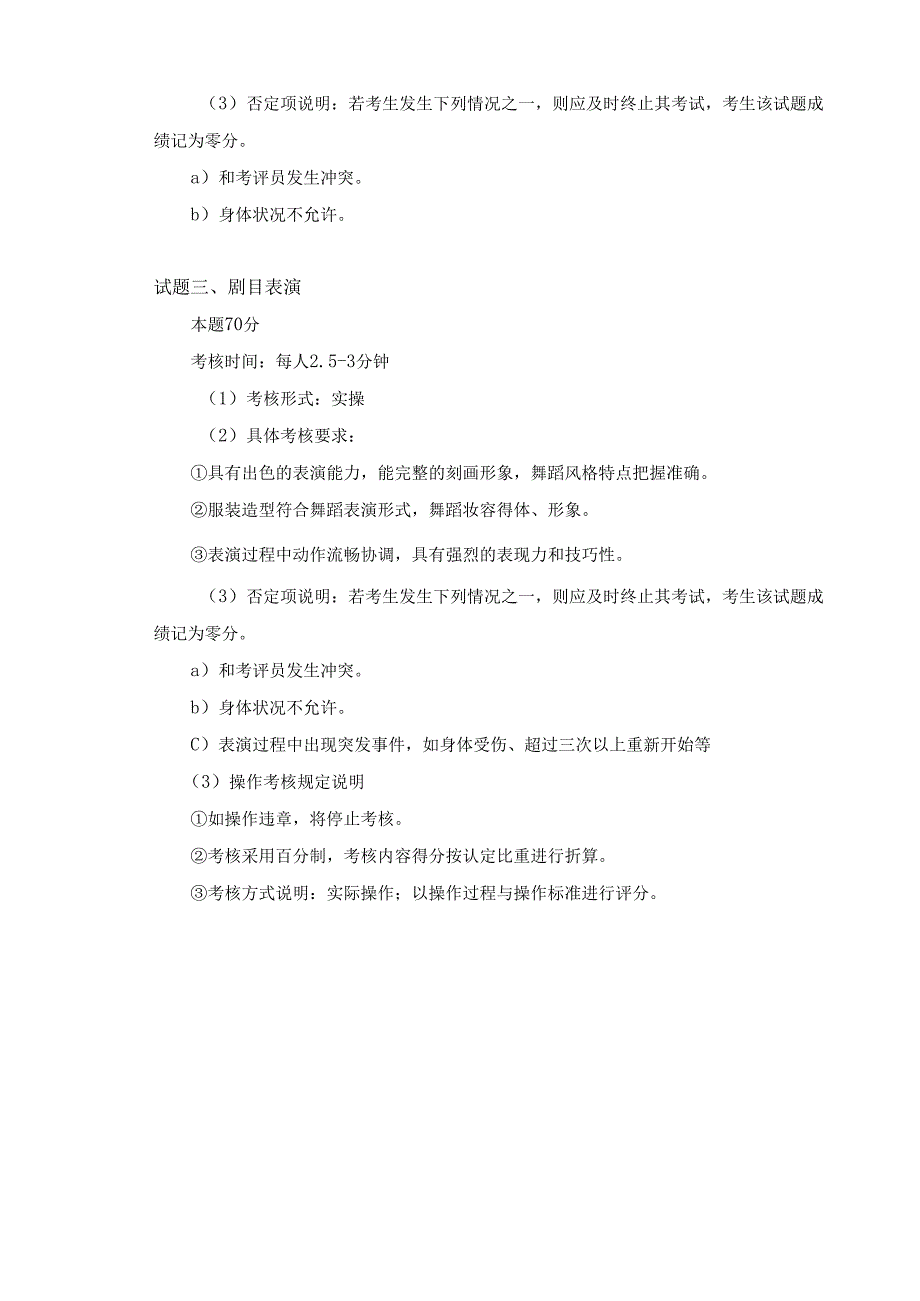 （3）否定项说明：若考生发生下列情况之一，则应及时终止其考试，考生该试题成绩记为零分。

a）和考评员发生冲突。

b）身体状况不允许。

试题三、剧目表演

本题70分

考核时间：每人2.5-3分钟

（1）考核形式：实操

（2）具体考核要求：

①具有出色的表演能力，能完整的刻画形象，舞蹈风格特点把握准确。

②服装造型符合舞蹈表演形式，舞蹈妆容得体、形象。

③表演过程中动作流畅协调，具有强烈的表现力和技巧性。

（3）否定项说明：若考生发生下列情况之一，则应及时终止其考试，考生该试题成绩记为零分。

a）和考评员发生冲突。

b）身体状况不允许。

C）表演过程中出现突发事件，如身体受伤、超过三次以上重新开始等

（3）操作考核规定说明

①如操作违章，将停止考核。

②考核采用百分制，考核内容得分按认定比重进行折算。

③考核方式说明：实际操作；以操作过程与操作标准进行评分。